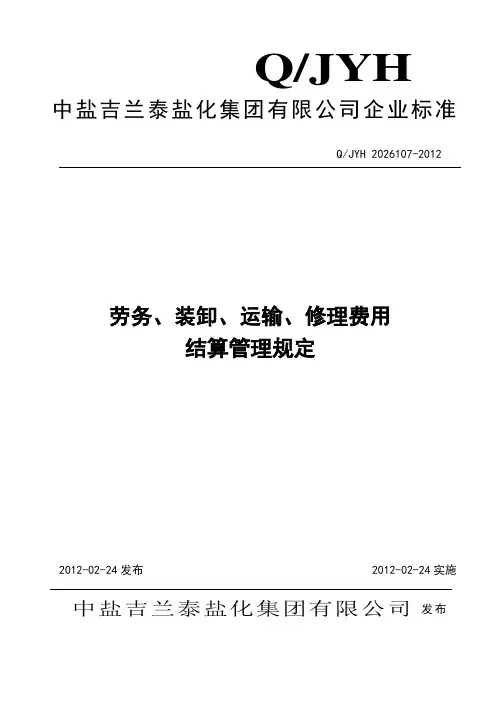 Q/JYH

中盐吉兰泰盐化集团有限公司企业标准

Q/JYH 2026107-2012

劳务、装卸、运输、修理费用
结算管理规定

2012-02-24 发布

2012-02-24 实施

中盐吉兰泰盐化集团有限公司 发布